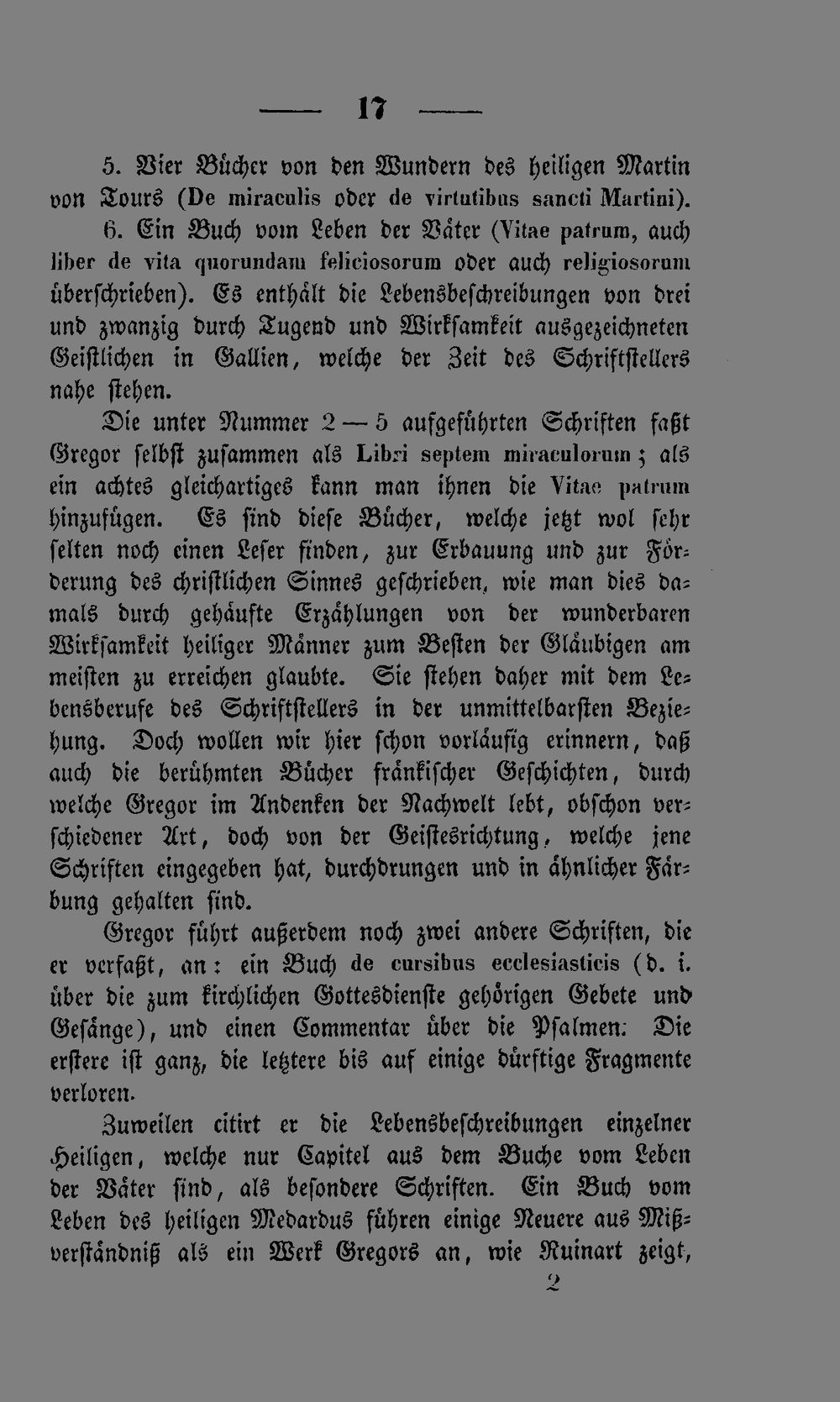 — 17 —

5. Vier Bücher von den Wundern des heiligen Martin von Tours (De miraculis oder de virtutibus sancti Martini).

6. Ein Buch vom Leben der Väter (Vitae patrum, auch liber de vita quorundam feliciosorum oder auch religiosorum überschrieben). Es enthält die Lebensbeschreibungen von drei und zwanzig durch Tugend und Wirksamkeit ausgezeichneten Geistlichen in Gallien, welche der Zeit des Schriftstellers nahe stehen.

Die unter Nummer 2 — 5 aufgeführten Schriften faßt Gregor selbst zusammen als Libri septem miraculorum; als ein achtes gleichartiges kann man ihnen die Vitae patrum hinzufügen. Es sind diese Bücher, welche jetzt wol sehr selten noch einen Leser finden, zur Erbauung und zur Förderung des christlichen Sinnes geschrieben, wie man dies damals durch gehäufte Erzählungen von der wunderbaren Wirksamkeit heiliger Männer zum Besten der Gläubigen am meisten zu erreichen glaubte. Sie stehen daher mit dem Lebensberufe des Schriftstellers in der unmittelbarsten Beziehung. Doch wollen wir hier schon vorläufig erinnern, daß auch die berühmten Bücher fränkischer Geschichten, durch welche Gregor im Andenken der Nachwelt lebt, obschon verschiedener Art, doch von der Geistesrichtung, welche jene Schriften eingegeben hat, durchdrungen und in ähnlicher Färbung gehalten sind.

Gregor führt außerdem noch zwei andere Schriften, die er verfaßt, an: ein Buch de cursibus ecclesiasticis (d. i. über die zum kirchlichen Gottesdienste gehörigen Gebete und Gesänge), und einen Commentar über die Psalmen. Die erstere ist ganz, die letztere bis auf einige dürftige Fragmente verloren.

Zuweilen citirt er die Lebensbeschreibungen einzelner Heiligen, welche nur Capitel aus dem Buche vom Leben der Väter sind, als besondere Schriften. Ein Buch vom Leben des heiligen Medardus führen einige Neuere aus Mißverständniß als ein Werk Gregors an, wie Ruinart zeigt,

2